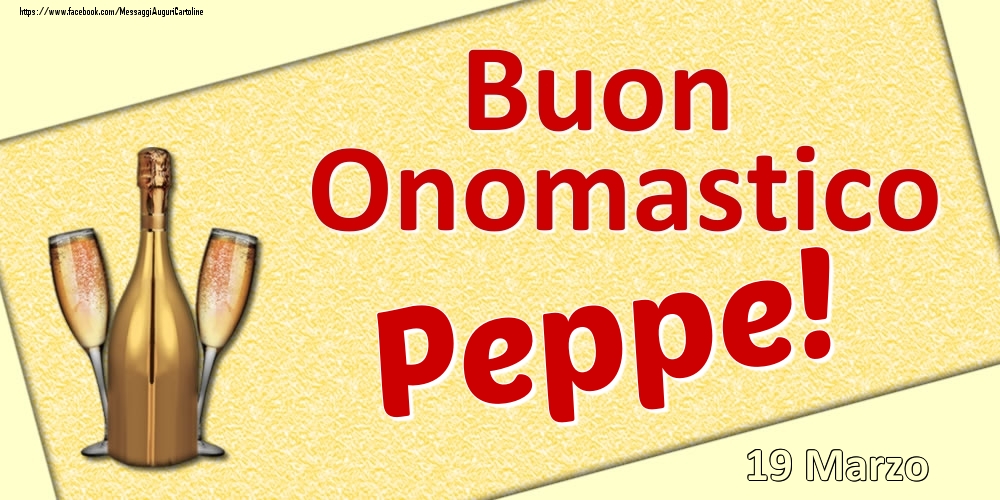 https://www.facebook.com/MessaggiAuguriCartoline

Buon Onomastico

Peppe!

19 Marzo